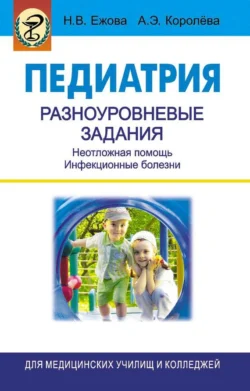 Н.В. Ежова А.Э. Королёва

ПЕДИАТРИЯ

РАЗНОУРОВНЕВЫЕ ЗАДАНИЯ

Неотложная помощь
Инфекционные болезни

ДЛЯ МЕДИЦИНСКИХ УЧИЛИЩ И КОЛЛЕДЖЕЙ